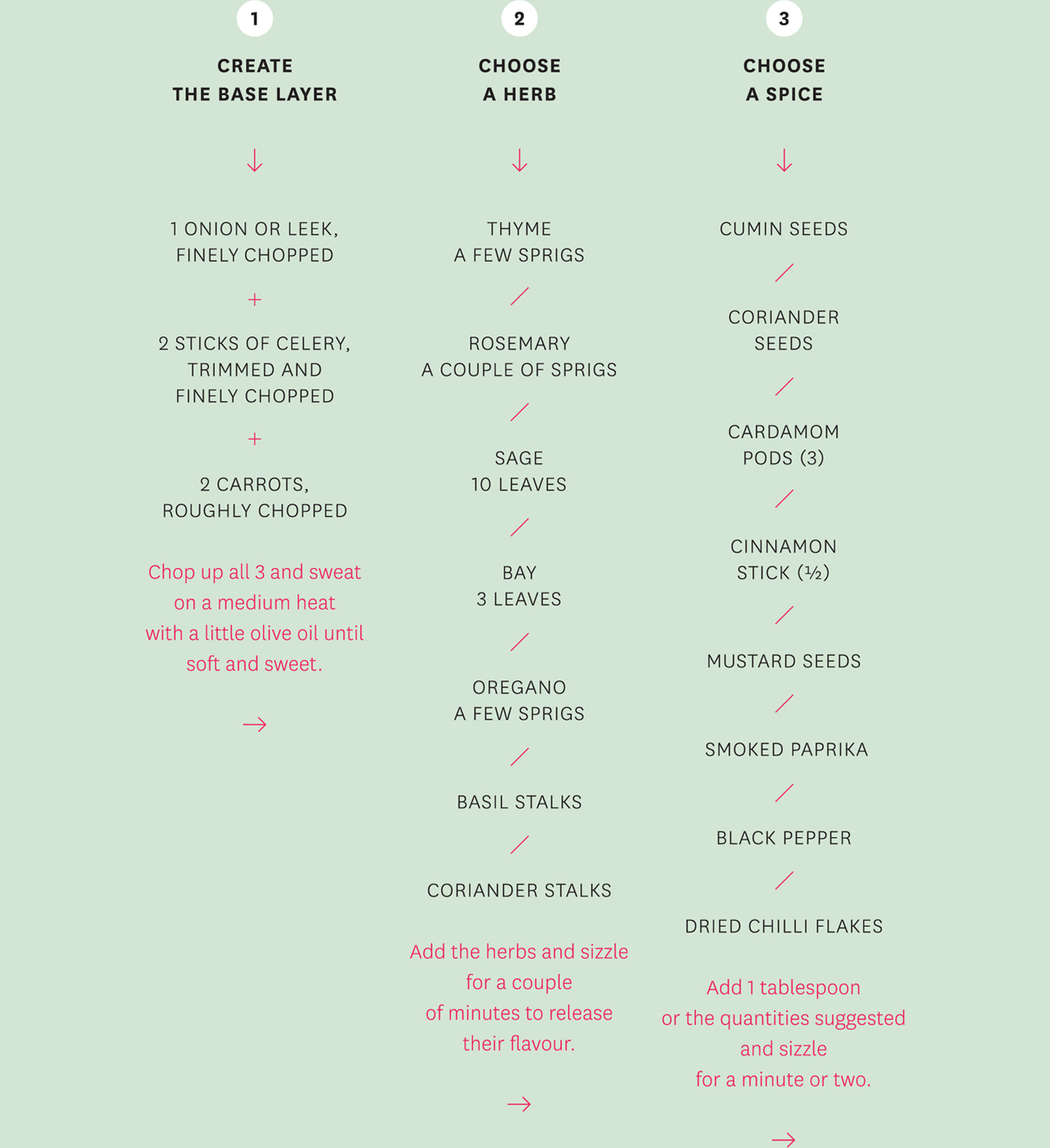 1

CREATE THE BASE LAYER

↓

1 ONION OR LEEK, FINELY CHOPPED

+

2 STICKS OF CELERY, TRIMMED AND FINELY CHOPPED

+

2 CARROTS, ROUGHLY CHOPPED

Chop up all 3 and sweat on a medium heat with a little olive oil until soft and sweet.

→

2

CHOOSE A HERB

↓

THYME
A FEW SPRIGS

/

ROSEMARY
A COUPLE OF SPRIGS

/

SAGE
10 LEAVES

/

BAY
3 LEAVES

/

OREGANO
A FEW SPRIGS

/

BASIL STALKS

/

CORIANDER STALKS

Add the herbs and sizzle for a couple of minutes to release their flavour.

→

3

CHOOSE A SPICE

↓

CUMIN SEEDS

/

CORIANDER SEEDS

/

CARDAMOM PODS (3)

/

CINNAMON STICK (½)

/

MUSTARD SEEDS

/

SMOKED PAPRIKA

/

BLACK PEPPER

/

DRIED CHILLI FLAKES

Add 1 tablespoon or the quantities suggested and sizzle for a minute or two.

→